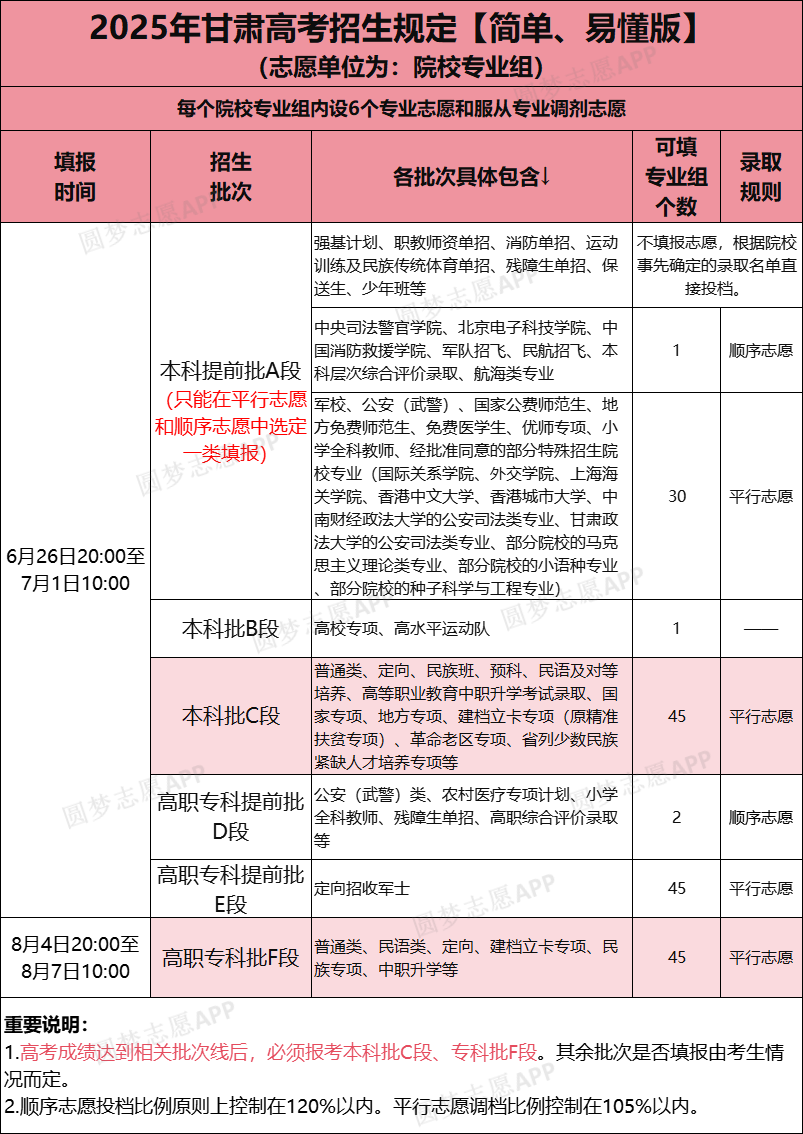 2025年甘肃高考招生规定【简单、易懂版】
（志愿单位为：院校专业组）

每个院校专业组内设6个专业志愿和服从专业调剂志愿

| 填报时间 | 招生批次 | 各批次具体包含↓ | 可填专业组个数 | 录取规则 |
|---|---|---|---|---|
| 6月26日20:00至7月1日10:00 | 本科提前批A段（只能在平行志愿和顺序志愿中选定一类填报） | 强基计划、职教师资单招、消防单招、运动训练及民族传统体育单招、残障生单招、保送生、少年班等 | 不填报志愿，根据院校事先确定的录取名单直接投档。 | |
| | | 中央司法警官学院、北京电子科技学院、中国消防救援学院、军队招飞、民航招飞、本科层次综合评价录取、航海类专业 | 1 | 顺序志愿 |
| | | 军校、公安（武警）、国家公费师范生、地方免费师范生、免费医学生、优师专项、小学全科教师、经批准同意的部分特殊招生院校专业（国际关系学院、外交学院、上海海关学院、香港中文大学、香港城市大学、中南财经政法大学的公安司法类专业、甘肃政法大学的公安司法类专业、部分院校的马克思主义理论类专业、部分院校的小语种专业、部分院校的种子科学与工程专业） | 30 | 平行志愿 |
| | 本科批B段 | 高校专项、高水平运动队 | 1 | —— |
| | 本科批C段 | 普通类、定向、民族班、预科、民语及对等培养、高等职业教育中职升学考试录取、国家专项、地方专项、建档立卡专项（原精准扶贫专项）、革命老区专项、省列少数民族紧缺人才培养专项等 | 45 | 平行志愿 |
| | 高职专科提前批D段 | 公安（武警）类、农村医疗专项计划、小学全科教师、残障生单招、高职综合评价录取等 | 2 | 顺序志愿 |
| | 高职专科提前批E段 | 定向招收军士 | 45 | 平行志愿 |
| 8月4日20:00至8月7日10:00 | 高职专科批F段 | 普通类、民语类、定向、建档立卡专项、民族专项、中职升学等 | 45 | 平行志愿 |

重要说明：
1.高考成绩达到相关批次线后，必须报考本科批C段、专科批F段。其余批次是否填报由考生情况而定。
2.顺序志愿投档比例原则上控制在120%以内。平行志愿调档比例控制在105%以内。

圆梦志愿APP